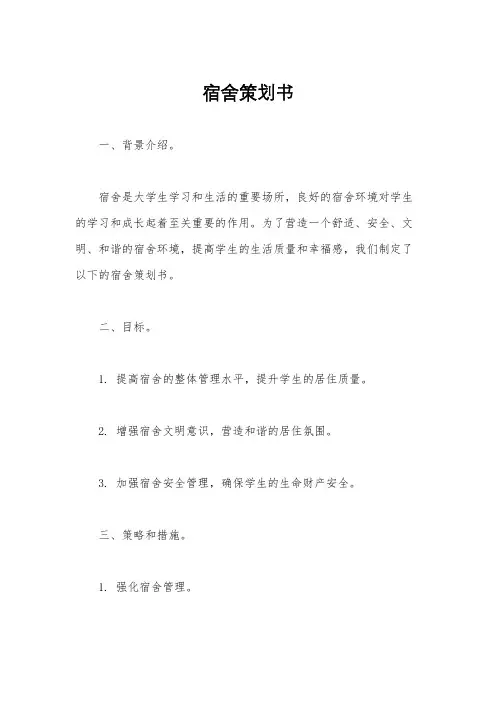 宿舍策划书

一、背景介绍。

宿舍是大学生学习和生活的重要场所，良好的宿舍环境对学生的学习和成长起着至关重要的作用。为了营造一个舒适、安全、文明、和谐的宿舍环境，提高学生的生活质量和幸福感，我们制定了以下的宿舍策划书。

二、目标。

1. 提高宿舍的整体管理水平，提升学生的居住质量。

2. 增强宿舍文明意识，营造和谐的居住氛围。

3. 加强宿舍安全管理，确保学生的生命财产安全。

三、策略和措施。

1. 强化宿舍管理。